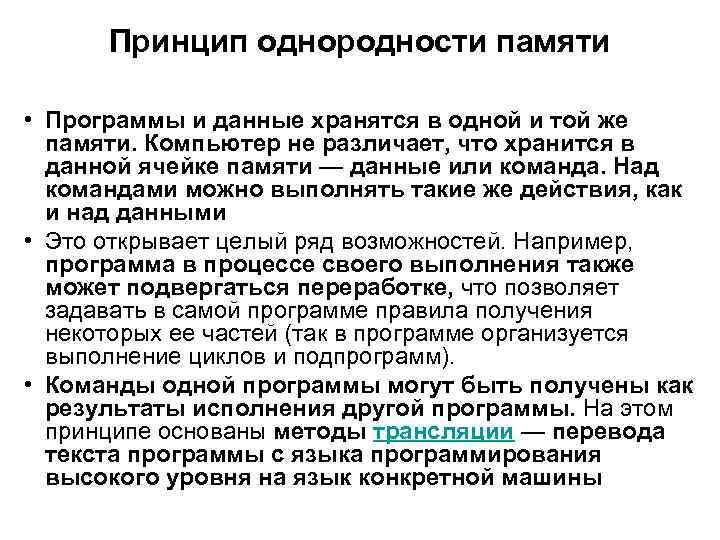 Принцип однородности памяти

• Программы и данные хранятся в одной и той же памяти. Компьютер не различает, что хранится в данной ячейке памяти — данные или команда. Над командами можно выполнять такие же действия, как и над данными

• Это открывает целый ряд возможностей. Например, программа в процессе своего выполнения также может подвергаться переработке, что позволяет задавать в самой программе правила получения некоторых ее частей (так в программе организуется выполнение циклов и подпрограмм).

• Команды одной программы могут быть получены как результаты исполнения другой программы. На этом принципе основаны методы трансляции — перевода текста программы с языка программирования высокого уровня на язык конкретной машины